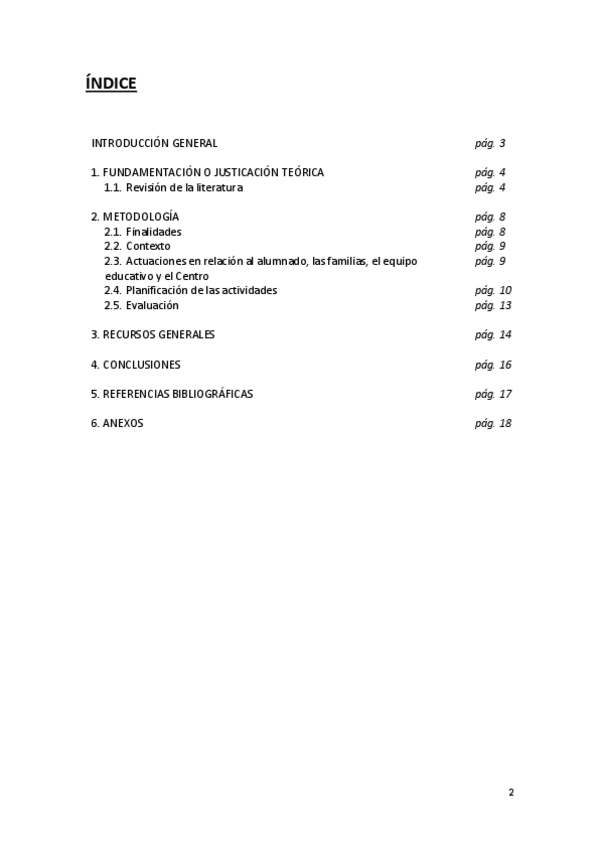 ÍNDICE

INTRODUCCIÓN GENERAL pág. 3

1. FUNDAMENTACIÓN O JUSTICACIÓN TEÓRICA pág. 4
1.1. Revisión de la literatura pág. 4

2. METODOLOGÍA pág. 8
2.1. Finalidades pág. 8
2.2. Contexto pág. 9
2.3. Actuaciones en relación al alumnado, las familias, el equipo educativo y el Centro pág. 9
2.4. Planificación de las actividades pág. 10
2.5. Evaluación pág. 13

3. RECURSOS GENERALES pág. 14

4. CONCLUSIONES pág. 16

5. REFERENCIAS BIBLIOGRÁFICAS pág. 17

6. ANEXOS pág. 18

2